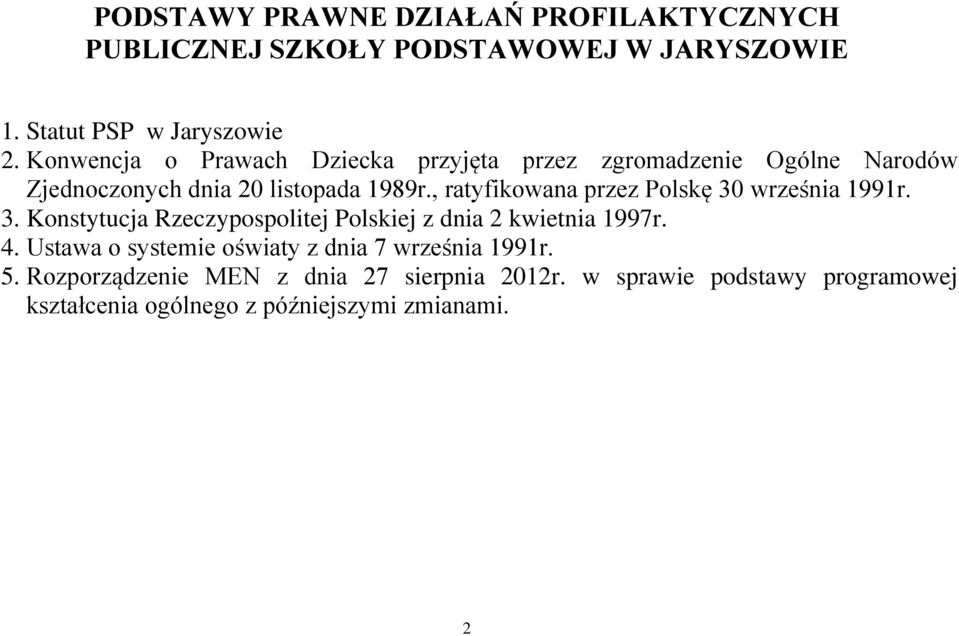 PODSTAWY PRAWNE DZIAŁAŃ PROFILAKTYCZNYCH PUBLICZNEJ SZKOŁY PODSTAWOWEJ W JARYSZOWIE

1. Statut PSP w Jaryszowie
2. Konwencja o Prawach Dziecka przyjęta przez zgromadzenie Ogólne Narodów Zjednoczonych dnia 20 listopada 1989r., ratyfikowana przez Polskę 30 września 1991r.
3. Konstytucja Rzeczypospolitej Polskiej z dnia 2 kwietnia 1997r.
4. Ustawa o systemie oświaty z dnia 7 września 1991r.
5. Rozporządzenie MEN z dnia 27 sierpnia 2012r. w sprawie podstawy programowej kształcenia ogólnego z późniejszymi zmianami.

2